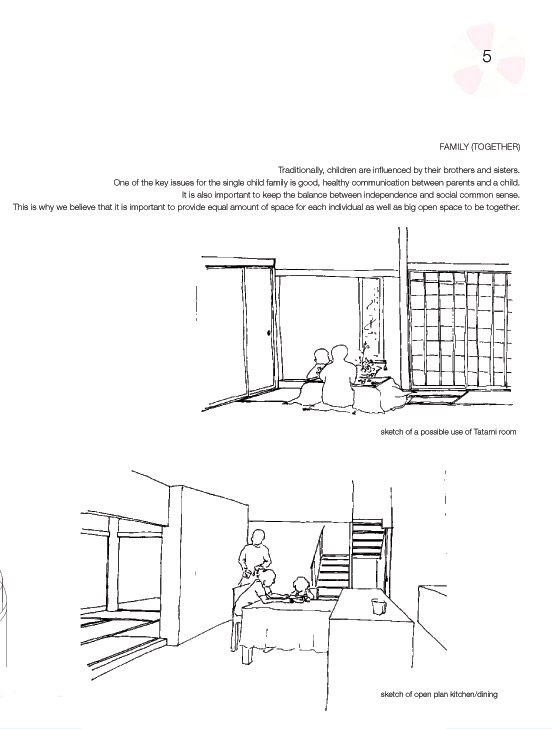 5

FAMILY (TOGETHER)

Traditionally, children are influenced by their brothers and sisters.
One of the key issues for the single child family is good, healthy communication between parents and a child.
It is also important to keep the balance between independence and social common sense.
This is why we believe that it is important to provide equal amount of space for each individual as well as big open space to be together.

sketch of a possible use of Tatami room

sketch of open plan kitchen/dining